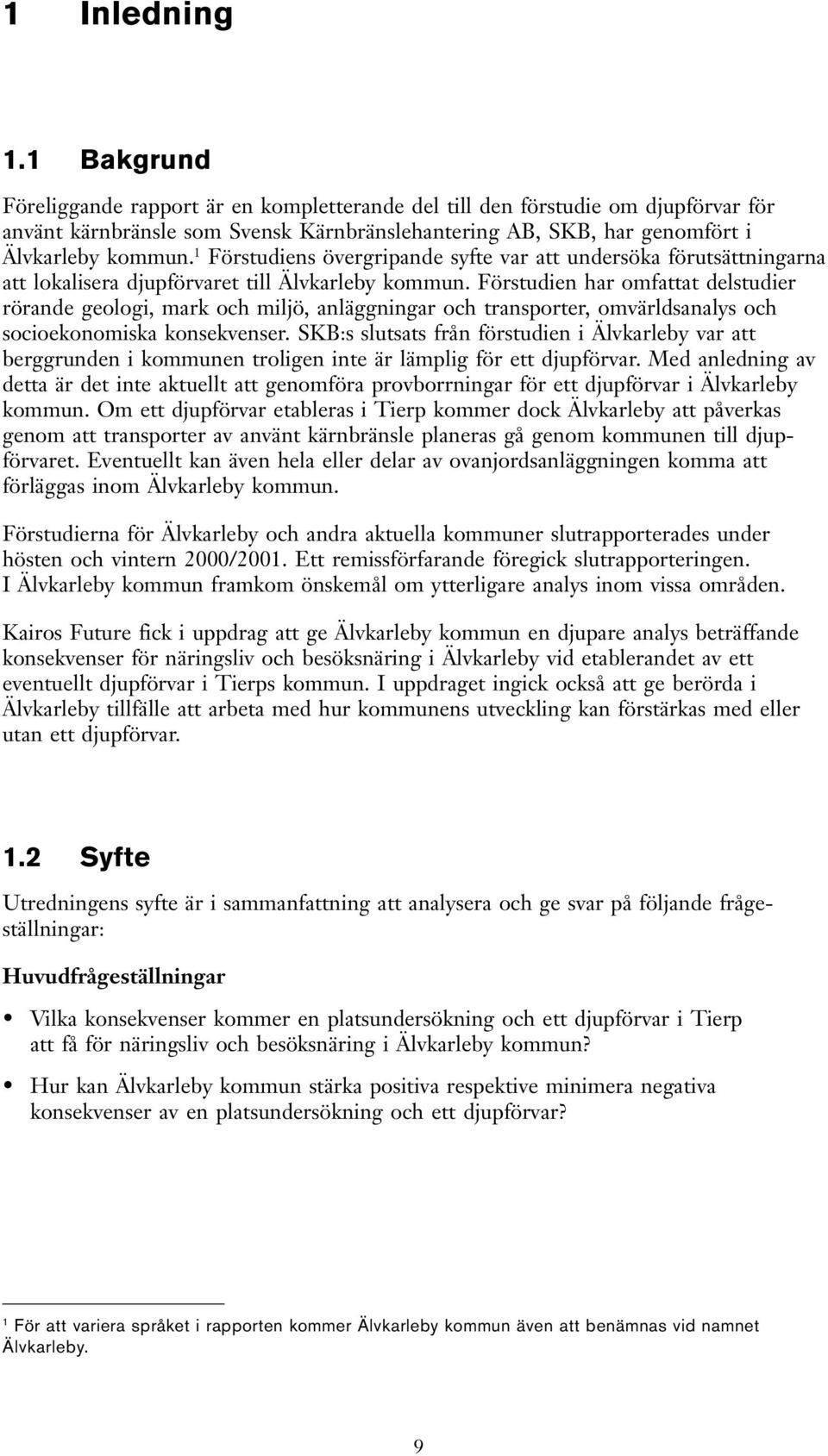 1 Inledning

1.1 Bakgrund

Föreliggande rapport är en kompletterande del till den förstudie om djupförvar för använt kärnbränsle som Svensk Kärnbränslehantering AB, SKB, har genomfört i Älvkarleby kommun.$^1$ Förstudiens övergripande syfte var att undersöka förutsättningarna att lokalisera djupförvaret till Älvkarleby kommun. Förstudien har omfattat delstudier rörande geologi, mark och miljö, anläggningar och transporter, omvärldsanalys och socioekonomiska konsekvenser. SKB:s slutsats från förstudien i Älvkarleby var att berggrunden i kommunen troligen inte är lämplig för ett djupförvar. Med anledning av detta är det inte aktuellt att genomföra provborrningar för ett djupförvar i Älvkarleby kommun. Om ett djupförvar etableras i Tierp kommer dock Älvkarleby att påverkas genom att transporter av använt kärnbränsle planeras gå genom kommunen till djupförvaret. Eventuellt kan även hela eller delar av ovanjordsanläggningen komma att förläggas inom Älvkarleby kommun.

Förstudierna för Älvkarleby och andra aktuella kommuner slutrapporterades under hösten och vintern 2000/2001. Ett remissförfarande föregick slutrapporteringen. I Älvkarleby kommun framkom önskemål om ytterligare analys inom vissa områden.

Kairos Future fick i uppdrag att ge Älvkarleby kommun en djupare analys beträffande konsekvenser för näringsliv och besöksnäring i Älvkarleby vid etablerandet av ett eventuellt djupförvar i Tierps kommun. I uppdraget ingick också att ge berörda i Älvkarleby tillfälle att arbeta med hur kommunens utveckling kan förstärkas med eller utan ett djupförvar.

1.2 Syfte

Utredningens syfte är i sammanfattning att analysera och ge svar på följande frågeställningar:

Huvudfrågeställningar

• Vilka konsekvenser kommer en platsundersökning och ett djupförvar i Tierp att få för näringsliv och besöksnäring i Älvkarleby kommun?

• Hur kan Älvkarleby kommun stärka positiva respektive minimera negativa konsekvenser av en platsundersökning och ett djupförvar?

$^1$ För att variera språket i rapporten kommer Älvkarleby kommun även att benämnas vid namnet Älvkarleby.

9